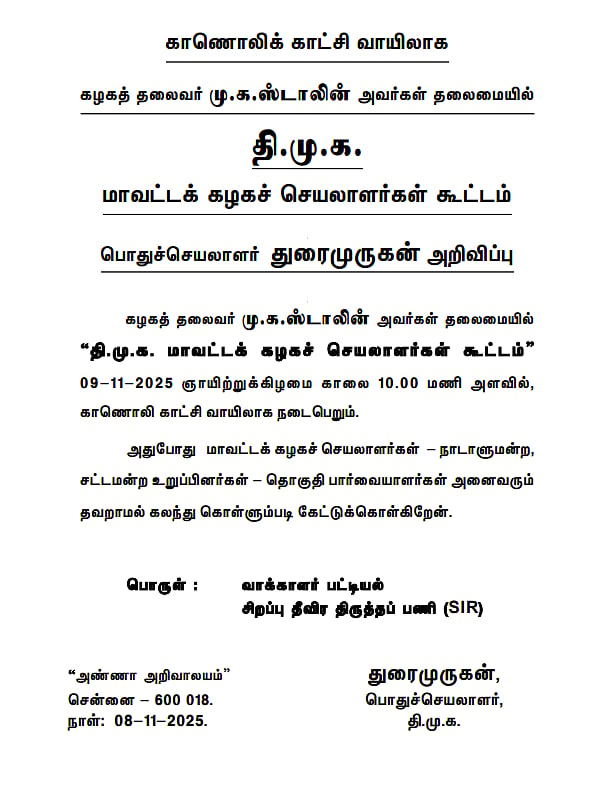 காணொலிக் காட்சி வாயிலாக

கழகத் தலைவர் மு.க.ஸ்டாலின் அவர்கள் தலைமையில்

தி.மு.க.

மாவட்டக் கழகச் செயலாளர்கள் கூட்டம்

பொதுச்செயலாளர் துரைமுருகன் அறிவிப்பு

கழகத் தலைவர் மு.க.ஸ்டாலின் அவர்கள் தலைமையில் "தி.மு.க. மாவட்டக் கழகச் செயலாளர்கள் கூட்டம்" 09–11–2025 ஞாயிற்றுக்கிழமை காலை 10.00 மணி அளவில், காணொலி காட்சி வாயிலாக நடைபெறும்.

அதுபோது மாவட்டக் கழகச் செயலாளர்கள் – நாடாளுமன்ற, சட்டமன்ற உறுப்பினர்கள் – தொகுதி பார்வையாளர்கள் அனைவரும் தவறாமல் கலந்து கொள்ளும்படி கேட்டுக்கொள்கிறேன்.

பொருள் : வாக்காளர் பட்டியல்
சிறப்பு தீவிர திருத்தப் பணி (SIR)

"அண்ணா அறிவாலயம்"
சென்னை – 600 018.
நாள்: 08–11–2025.

துரைமுருகன்,
பொதுச்செயலாளர்,
தி.மு.க.